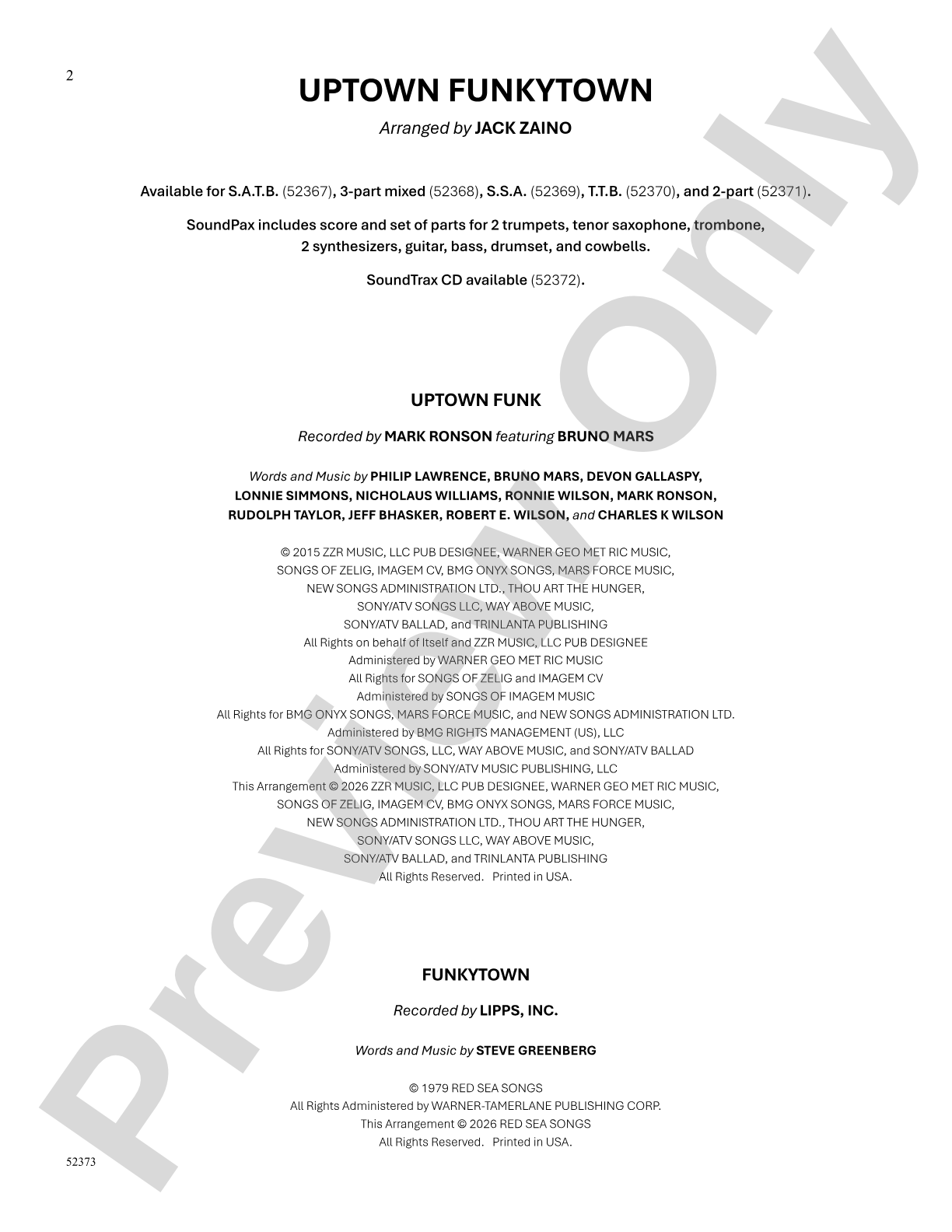 2

UPTOWN FUNKYTOWN

Arranged by JACK ZAINO

Available for S.A.T.B. (52367), 3-part mixed (52368), S.S.A. (52369), T.T.B. (52370), and 2-part (52371).

SoundPax includes score and set of parts for 2 trumpets, tenor saxophone, trombone, 2 synthesizers, guitar, bass, drumset, and cowbells.

SoundTrax CD available (52372).

UPTOWN FUNK

Recorded by MARK RONSON featuring BRUNO MARS

Words and Music by PHILIP LAWRENCE, BRUNO MARS, DEVON GALLASPY, LONNIE SIMMONS, NICHOLAUS WILLIAMS, RONNIE WILSON, MARK RONSON, RUDOLPH TAYLOR, JEFF BHASKER, ROBERT E. WILSON, and CHARLES K WILSON

© 2015 ZZR MUSIC, LLC PUB DESIGNEE, WARNER GEO MET RIC MUSIC, SONGS OF ZELIG, IMAGEM CV, BMG ONYX SONGS, MARS FORCE MUSIC, NEW SONGS ADMINISTRATION LTD., THOU ART THE HUNGER, SONY/ATV SONGS LLC, WAY ABOVE MUSIC, SONY/ATV BALLAD, and TRINLANTA PUBLISHING
All Rights on behalf of Itself and ZZR MUSIC, LLC PUB DESIGNEE
Administered by WARNER GEO MET RIC MUSIC
All Rights for SONGS OF ZELIG and IMAGEM CV
Administered by SONGS OF IMAGEM MUSIC
All Rights for BMG ONYX SONGS, MARS FORCE MUSIC, and NEW SONGS ADMINISTRATION LTD.
Administered by BMG RIGHTS MANAGEMENT (US), LLC
All Rights for SONY/ATV SONGS, LLC, WAY ABOVE MUSIC, and SONY/ATV BALLAD
Administered by SONY/ATV MUSIC PUBLISHING, LLC
This Arrangement © 2026 ZZR MUSIC, LLC PUB DESIGNEE, WARNER GEO MET RIC MUSIC, SONGS OF ZELIG, IMAGEM CV, BMG ONYX SONGS, MARS FORCE MUSIC, NEW SONGS ADMINISTRATION LTD., THOU ART THE HUNGER, SONY/ATV SONGS LLC, WAY ABOVE MUSIC, SONY/ATV BALLAD, and TRINLANTA PUBLISHING
All Rights Reserved. Printed in USA.

FUNKYTOWN

Recorded by LIPPS, INC.

Words and Music by STEVE GREENBERG

© 1979 RED SEA SONGS
All Rights Administered by WARNER-TAMERLANE PUBLISHING CORP.
This Arrangement © 2026 RED SEA SONGS
All Rights Reserved. Printed in USA.

52373

Preview Only